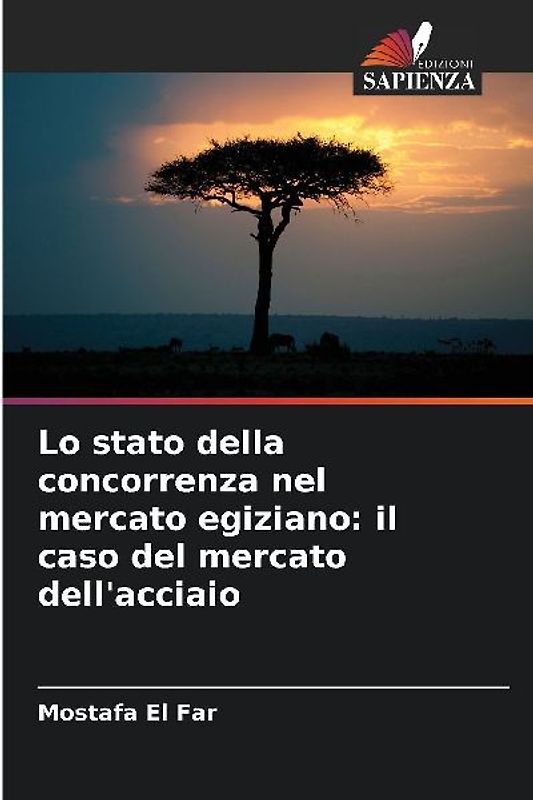 EDIZIONI
SAPIENZA

Lo stato della concorrenza nel mercato egiziano: il caso del mercato dell'acciaio

Mostafa El Far